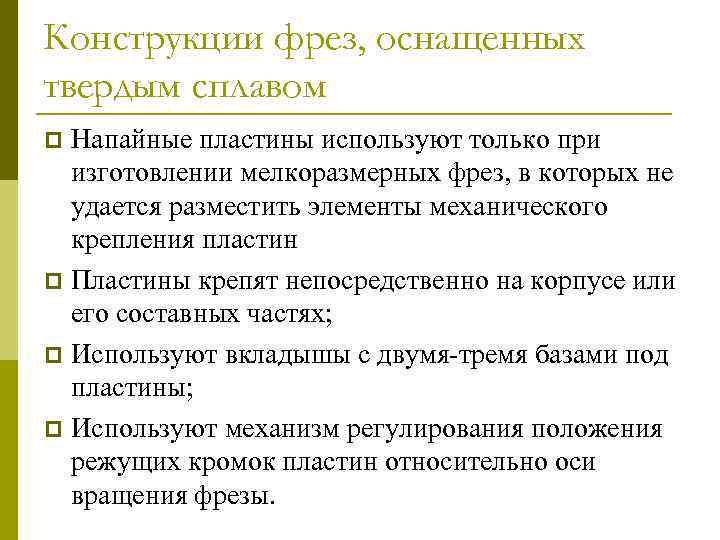 Конструкции фрез, оснащенных твердым сплавом

Напайные пластины используют только при изготовлении мелкоразмерных фрез, в которых не удается разместить элементы механического крепления пластин

Пластины крепят непосредственно на корпусе или его составных частях;

Используют вкладыши с двумя-тремя базами под пластины;

Используют механизм регулирования положения режущих кромок пластин относительно оси вращения фрезы.